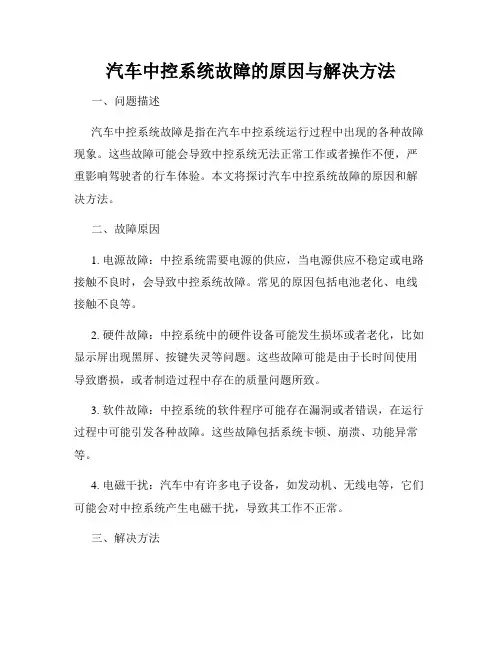 汽车中控系统故障的原因与解决方法

一、问题描述

汽车中控系统故障是指在汽车中控系统运行过程中出现的各种故障现象。这些故障可能会导致中控系统无法正常工作或者操作不便，严重影响驾驶者的行车体验。本文将探讨汽车中控系统故障的原因和解决方法。

二、故障原因

1. 电源故障：中控系统需要电源的供应，当电源供应不稳定或电路接触不良时，会导致中控系统故障。常见的原因包括电池老化、电线接触不良等。

2. 硬件故障：中控系统中的硬件设备可能发生损坏或者老化，比如显示屏出现黑屏、按键失灵等问题。这些故障可能是由于长时间使用导致磨损，或者制造过程中存在的质量问题所致。

3. 软件故障：中控系统的软件程序可能存在漏洞或者错误，在运行过程中可能引发各种故障。这些故障包括系统卡顿、崩溃、功能异常等。

4. 电磁干扰：汽车中有许多电子设备，如发动机、无线电等，它们可能会对中控系统产生电磁干扰，导致其工作不正常。

三、解决方法